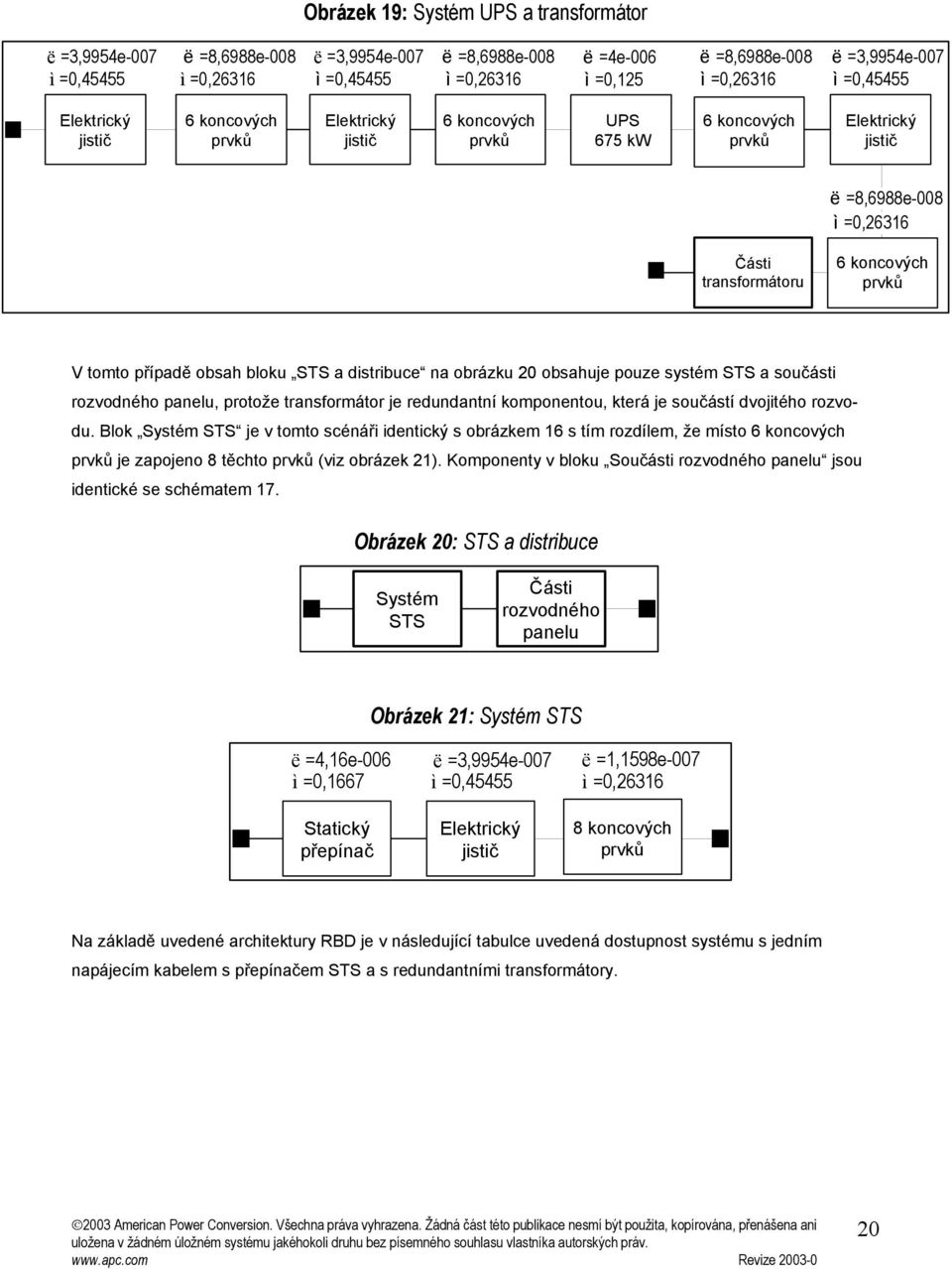 Obrázek 19: Systém UPS a transformátor

ë =3,9954e-007
ì =0,45455

ë =8,6988e-008
ì =0,26316

ë =3,9954e-007
ì =0,45455

ë =8,6988e-008
ì =0,26316

ë =4e-006
ì =0,125

ë =8,6988e-008
ì =0,26316

ë =3,9954e-007
ì =0,45455

Elektrický jistič

6 koncových prvků

Elektrický jistič

6 koncových prvků

UPS 675 kW

6 koncových prvků

Elektrický jistič

ë =8,6988e-008
ì =0,26316

Části transformátoru

6 koncových prvků

V tomto případě obsah bloku „STS a distribuce“ na obrázku 20 obsahuje pouze systém STS a součásti rozvodného panelu, protože transformátor je redundantní komponentou, která je součástí dvojitého rozvodu. Blok „Systém STS“ je v tomto scénáři identický s obrázkem 16 s tím rozdílem, že místo 6 koncových prvků je zapojeno 8 těchto prvků (viz obrázek 21). Komponenty v bloku „Součásti rozvodného panelu“ jsou identické se schématem 17.

Obrázek 20: STS a distribuce

Systém STS

Části rozvodného panelu

Obrázek 21: Systém STS

ë =4,16e-006
ì =0,1667

ë =3,9954e-007
ì =0,45455

ë =1,1598e-007
ì =0,26316

Statický přepínač

Elektrický jistič

8 koncových prvků

Na základě uvedené architektury RBD je v následující tabulce uvedená dostupnost systému s jedním napájecím kabelem s přepínačem STS a s redundantními transformátory.

©2003 American Power Conversion. Všechna práva vyhrazena. Žádná část této publikace nesmí být použita, kopírována, přenášena ani uložena v žádném úložném systému jakéhokoli druhu bez písemného souhlasu vlastníka autorských práv.
www.apc.com Revize 2003-0

20